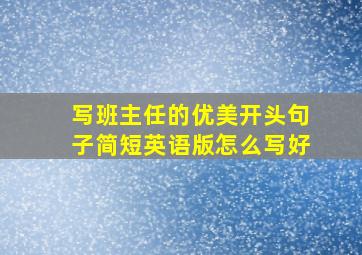 写班主任的优美开头句子简短英语版怎么写好